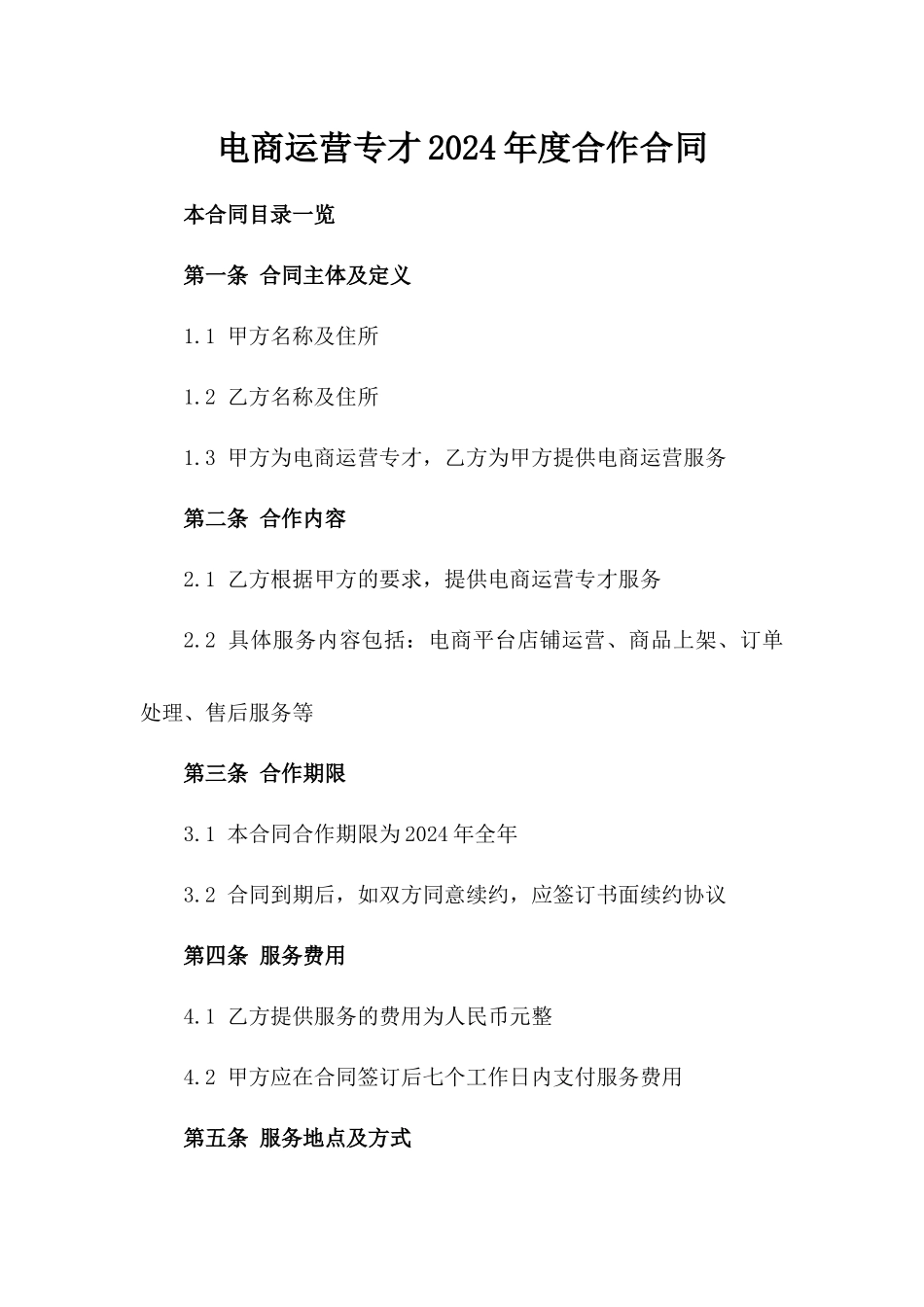 电商运营专才2024年度合作合同

本合同目录一览

第一条 合同主体及定义

1.1 甲方名称及住所

1.2 乙方名称及住所

1.3 甲方为电商运营专才，乙方为甲方提供电商运营服务

第二条 合作内容

2.1 乙方根据甲方的要求，提供电商运营专才服务

2.2 具体服务内容包括：电商平台店铺运营、商品上架、订单处理、售后服务等

第三条 合作期限

3.1 本合同合作期限为2024年全年

3.2 合同到期后，如双方同意续约，应签订书面续约协议

第四条 服务费用

4.1 乙方提供服务的费用为人民币元整

4.2 甲方应在合同签订后七个工作日内支付服务费用

第五条 服务地点及方式